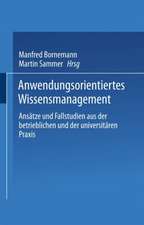 Manfred Bornemann
Martin Sammer Hrsg

Anwendungsorientiertes Wissensmanagement

Ansätze und Fallstudien aus der betrieblichen und der universitären Praxis